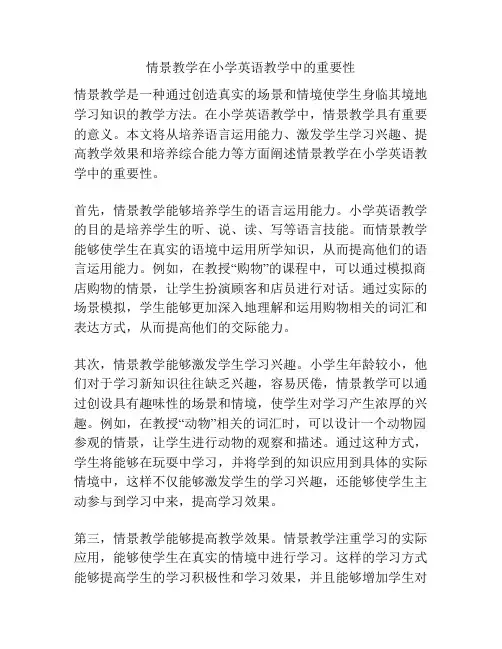 情景教学在小学英语教学中的重要性

情景教学是一种通过创造真实的场景和情境使学生身临其境地学习知识的教学方法。在小学英语教学中，情景教学具有重要的意义。本文将从培养语言运用能力、激发学生学习兴趣、提高教学效果和培养综合能力等方面阐述情景教学在小学英语教学中的重要性。

首先，情景教学能够培养学生的语言运用能力。小学英语教学的目的是培养学生的听、说、读、写等语言技能。而情景教学能够使学生在真实的语境中运用所学知识，从而提高他们的语言运用能力。例如，在教授“购物”的课程中，可以通过模拟商店购物的情景，让学生扮演顾客和店员进行对话。通过实际的场景模拟，学生能够更加深入地理解和运用购物相关的词汇和表达方式，从而提高他们的交际能力。

其次，情景教学能够激发学生学习兴趣。小学生年龄较小，他们对于学习新知识往往缺乏兴趣，容易厌倦，情景教学可以通过创设具有趣味性的场景和情境，使学生对学习产生浓厚的兴趣。例如，在教授“动物”相关的词汇时，可以设计一个动物园参观的情景，让学生进行动物的观察和描述。通过这种方式，学生将能够在玩耍中学习，并将学到的知识应用到具体的实际情境中，这样不仅能够激发学生的学习兴趣，还能够使学生主动参与到学习中来，提高学习效果。

第三，情景教学能够提高教学效果。情景教学注重学习的实际应用，能够使学生在真实的情境中进行学习。这样的学习方式能够提高学生的学习积极性和学习效果，并且能够增加学生对